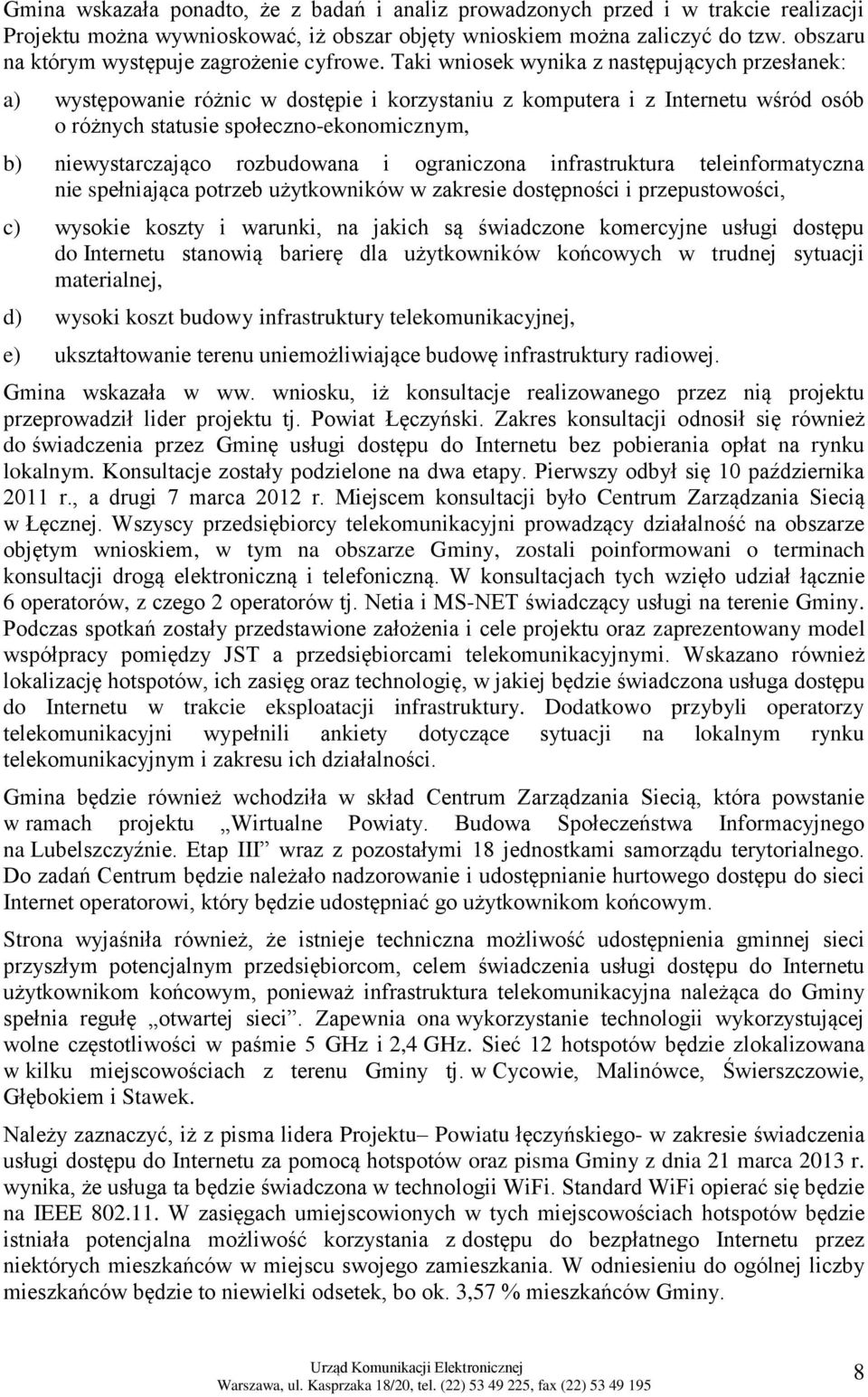 Gmina wskazała ponadto, że z badań i analiz prowadzonych przed i w trakcie realizacji Projektu można wywnioskować, iż obszar objęty wnioskiem można zaliczyć do tzw. obszaru na którym występuje zagrożenie cyfrowe. Taki wniosek wynika z następujących przesłanek:

a) występowanie różnic w dostępie i korzystaniu z komputera i z Internetu wśród osób o różnych statusie społeczno-ekonomicznym,

b) niewystarczająco rozbudowana i ograniczona infrastruktura teleinformatyczna nie spełniająca potrzeb użytkowników w zakresie dostępności i przepustowości,

c) wysokie koszty i warunki, na jakich są świadczone komercyjne usługi dostępu do Internetu stanowią barierę dla użytkowników końcowych w trudnej sytuacji materialnej,

d) wysoki koszt budowy infrastruktury telekomunikacyjnej,

e) ukształtowanie terenu uniemożliwiające budowę infrastruktury radiowej.

Gmina wskazała w ww. wniosku, iż konsultacje realizowanego przez nią projektu przeprowadził lider projektu tj. Powiat Łęczyński. Zakres konsultacji odnosił się również do świadczenia przez Gminę usługi dostępu do Internetu bez pobierania opłat na rynku lokalnym. Konsultacje zostały podzielone na dwa etapy. Pierwszy odbył się 10 października 2011 r., a drugi 7 marca 2012 r. Miejscem konsultacji było Centrum Zarządzania Siecią w Łęcznej. Wszyscy przedsiębiorcy telekomunikacyjni prowadzący działalność na obszarze objętym wnioskiem, w tym na obszarze Gminy, zostali poinformowani o terminach konsultacji drogą elektroniczną i telefoniczną. W konsultacjach tych wzięło udział łącznie 6 operatorów, z czego 2 operatorów tj. Netia i MS-NET świadczący usługi na terenie Gminy. Podczas spotkań zostały przedstawione założenia i cele projektu oraz zaprezentowany model współpracy pomiędzy JST a przedsiębiorcami telekomunikacyjnymi. Wskazano również lokalizację hotspotów, ich zasięg oraz technologię, w jakiej będzie świadczona usługa dostępu do Internetu w trakcie eksploatacji infrastruktury. Dodatkowo przybyli operatorzy telekomunikacyjni wypełnili ankiety dotyczące sytuacji na lokalnym rynku telekomunikacyjnym i zakresu ich działalności.

Gmina będzie również wchodziła w skład Centrum Zarządzania Siecią, która powstanie w ramach projektu „Wirtualne Powiaty. Budowa Społeczeństwa Informacyjnego na Lubelszczyźnie. Etap III” wraz z pozostałymi 18 jednostkami samorządu terytorialnego. Do zadań Centrum będzie należało nadzorowanie i udostępnianie hurtowego dostępu do sieci Internet operatorowi, który będzie udostępniać go użytkownikom końcowym.

Strona wyjaśniła również, że istnieje techniczna możliwość udostępnienia gminnej sieci przyszłym potencjalnym przedsiębiorcom, celem świadczenia usługi dostępu do Internetu użytkownikom końcowym, ponieważ infrastruktura telekomunikacyjna należąca do Gminy spełnia regułę „otwartej sieci”. Zapewnia ona wykorzystanie technologii wykorzystującej wolne częstotliwości w paśmie 5 GHz i 2,4 GHz. Sieć 12 hotspotów będzie zlokalizowana w kilku miejscowościach z terenu Gminy tj. w Cycowie, Malinówce, Świerszczowie, Głębokiem i Stawek.

Należy zaznaczyć, iż z pisma lidera Projektu– Powiatu łęczyńskiego- w zakresie świadczenia usługi dostępu do Internetu za pomocą hotspotów oraz pisma Gminy z dnia 21 marca 2013 r. wynika, że usługa ta będzie świadczona w technologii WiFi. Standard WiFi opierać się będzie na IEEE 802.11. W zasięgach umiejscowionych w tych miejscowościach hotspotów będzie istniała potencjalna możliwość korzystania z dostępu do bezpłatnego Internetu przez niektórych mieszkańców w miejscu swojego zamieszkania. W odniesieniu do ogólnej liczby mieszkańców będzie to niewielki odsetek, bo ok. 3,57 % mieszkańców Gminy.

Urząd Komunikacji Elektronicznej
Warszawa, ul. Kasprzaka 18/20, tel. (22) 53 49 225, fax (22) 53 49 195

8